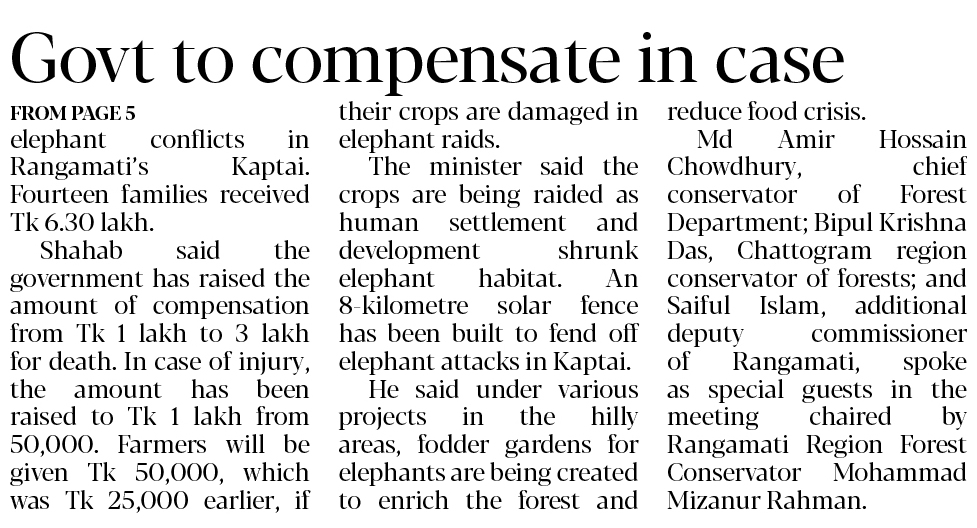 Govt to compensate in case

FROM PAGE 5
elephant conflicts in Rangamati's Kaptai. Fourteen families received Tk 6.30 lakh.

Shahab said the government has raised the amount of compensation from Tk 1 lakh to 3 lakh for death. In case of injury, the amount has been raised to Tk 1 lakh from 50,000. Farmers will be given Tk 50,000, which was Tk 25,000 earlier, if their crops are damaged in elephant raids.

The minister said the crops are being raided as human settlement and development shrunk elephant habitat. An 8-kilometre solar fence has been built to fend off elephant attacks in Kaptai.

He said under various projects in the hilly areas, fodder gardens for elephants are being created to enrich the forest and reduce food crisis.

Md Amir Hossain Chowdhury, chief conservator of Forest Department; Bipul Krishna Das, Chattogram region conservator of forests; and Saiful Islam, additional deputy commissioner of Rangamati, spoke as special guests in the meeting chaired by Rangamati Region Forest Conservator Mohammad Mizanur Rahman.